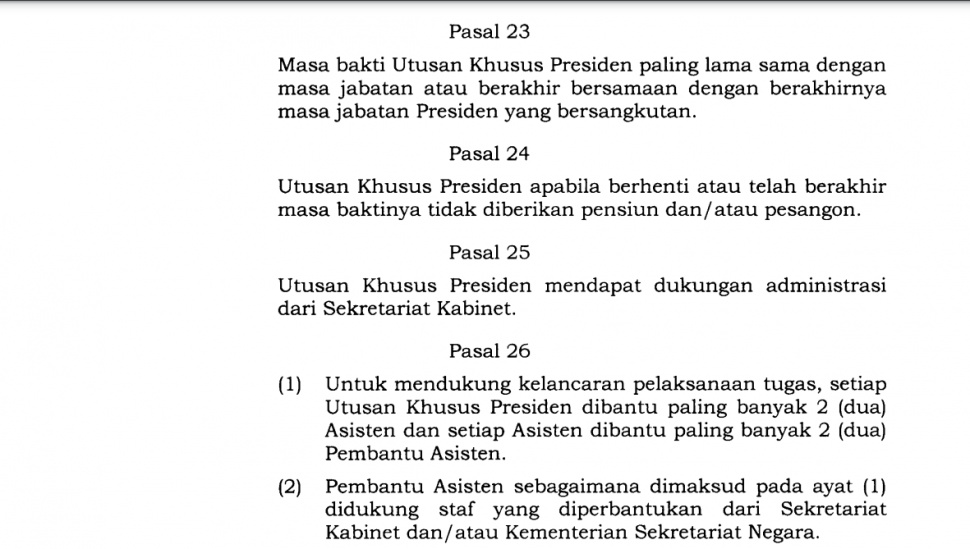 Pasal 23

Masa bakti Utusan Khusus Presiden paling lama sama dengan masa jabatan atau berakhir bersamaan dengan berakhirnya masa jabatan Presiden yang bersangkutan.

Pasal 24

Utusan Khusus Presiden apabila berhenti atau telah berakhir masa baktinya tidak diberikan pensiun dan/atau pesangon.

Pasal 25

Utusan Khusus Presiden mendapat dukungan administrasi dari Sekretariat Kabinet.

Pasal 26

(1) Untuk mendukung kelancaran pelaksanaan tugas, setiap Utusan Khusus Presiden dibantu paling banyak 2 (dua) Asisten dan setiap Asisten dibantu paling banyak 2 (dua) Pembantu Asisten.

(2) Pembantu Asisten sebagaimana dimaksud pada ayat (1) didukung staf yang diperbantukan dari Sekretariat Kabinet dan/atau Kementerian Sekretariat Negara.